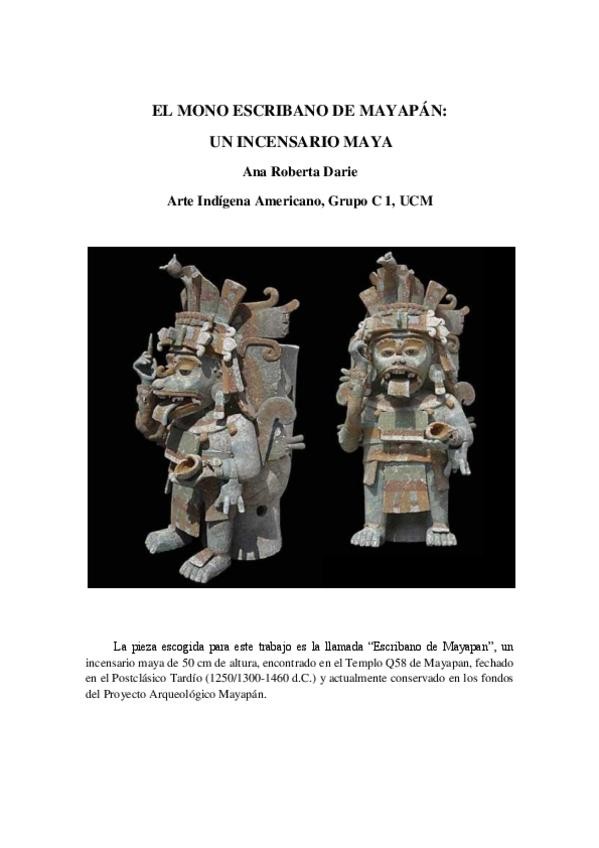 EL MONO ESCRIBANO DE MAYAPÁN:

UN INCENSARIO MAYA

Ana Roberta Darie

Arte Indígena Americano, Grupo C 1, UCM

La pieza escogida para este trabajo es la llamada "Escribano de Mayapan", un incensario maya de 50 cm de altura, encontrado en el Templo Q58 de Mayapan, fechado en el Postclásico Tardío (1250/1300-1460 d.C.) y actualmente conservado en los fondos del Proyecto Arqueológico Mayapán.